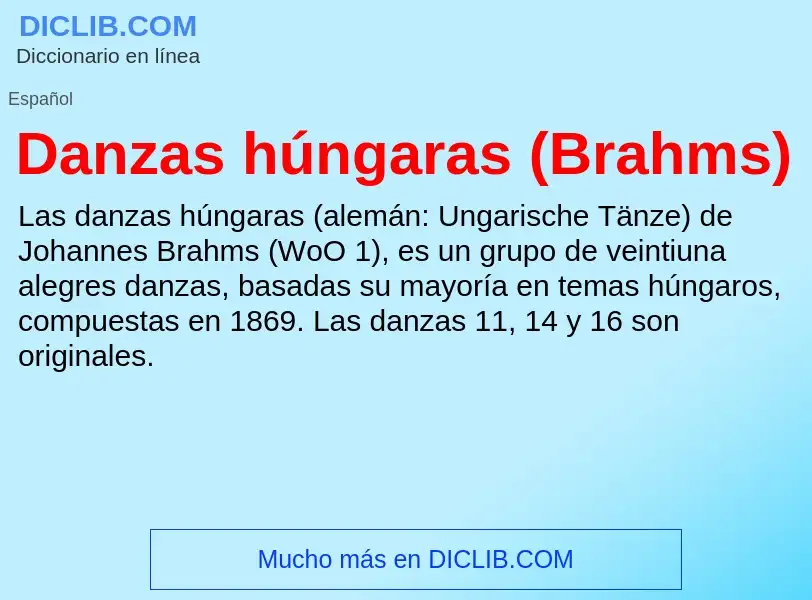 DICLIB.COM
Diccionario en línea

Español

Danzas húngaras (Brahms)

Las danzas húngaras (alemán: Ungarische Tänze) de Johannes Brahms (WoO 1), es un grupo de veintiuna alegres danzas, basadas su mayoría en temas húngaros, compuestas en 1869. Las danzas 11, 14 y 16 son originales.

Mucho más en DICLIB.COM